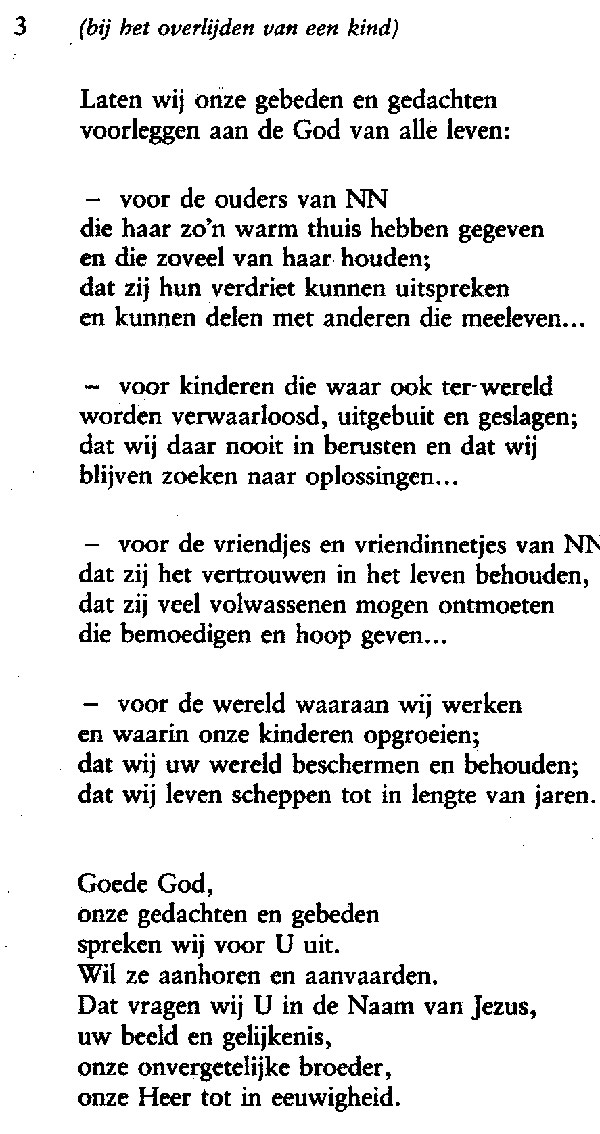 3 (bij het overlijden van een kind)

Laten wij onze gebeden en gedachten
voorleggen aan de God van alle leven:

– voor de ouders van NN
die haar zo'n warm thuis hebben gegeven
en die zoveel van haar houden;
dat zij hun verdriet kunnen uitspreken
en kunnen delen met anderen die meeleven...

– voor kinderen die waar ook ter wereld
worden verwaarloosd, uitgebuit en geslagen;
dat wij daar nooit in berusten en dat wij
blijven zoeken naar oplossingen...

– voor de vriendjes en vriendinnetjes van NN
dat zij het vertrouwen in het leven behouden,
dat zij veel volwassenen mogen ontmoeten
die bemoedigen en hoop geven...

– voor de wereld waaraan wij werken
en waarin onze kinderen opgroeien;
dat wij uw wereld beschermen en behouden;
dat wij leven scheppen tot in lengte van jaren.

Goede God,
onze gedachten en gebeden
spreken wij voor U uit.
Wil ze aanhoren en aanvaarden.
Dat vragen wij U in de Naam van Jezus,
uw beeld en gelijkenis,
onze onvergetelijke broeder,
onze Heer tot in eeuwigheid.